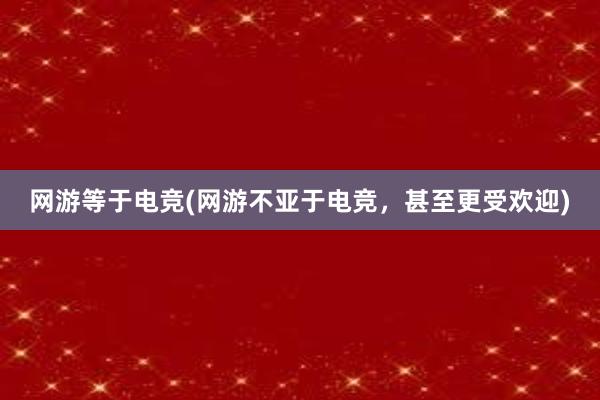 网游等于电竞(网游不亚于电竞，甚至更受欢迎)